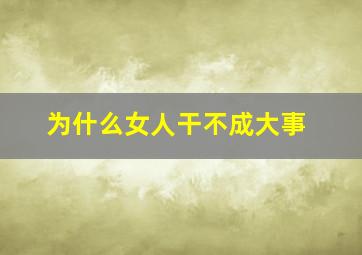 为什么女人干不成大事